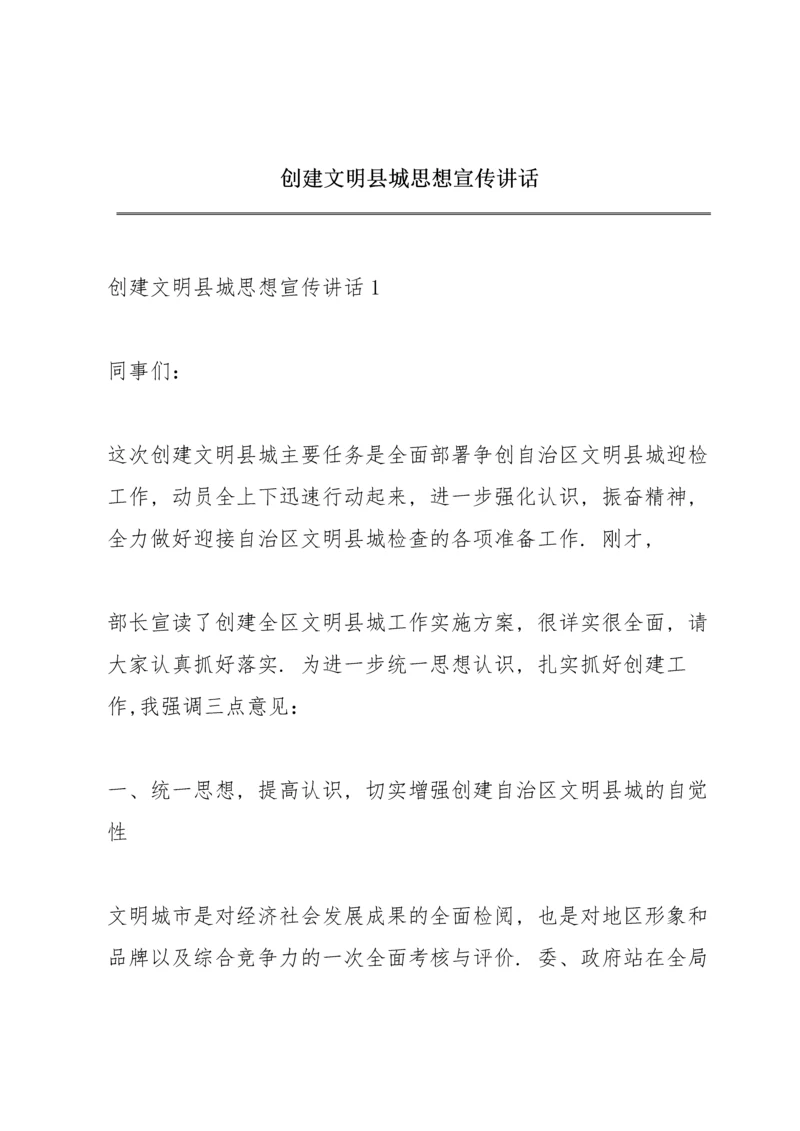 创建文明县城思想宣传讲话

创建文明县城思想宣传讲话 1

同事们：

这次创建文明县城主要任务是全面部署争创自治区文明县城迎检工作，动员全上下迅速行动起来，进一步强化认识，振奋精神，全力做好迎接自治区文明县城检查的各项准备工作．刚才，

部长宣读了创建全区文明县城工作实施方案，很详实很全面，请大家认真抓好落实．为进一步统一思想认识，扎实抓好创建工作,我强调三点意见：

一、统一思想，提高认识，切实增强创建自治区文明县城的自觉性

文明城市是对经济社会发展成果的全面检阅，也是对地区形象和品牌以及综合竞争力的一次全面考核与评价．委、政府站在全局